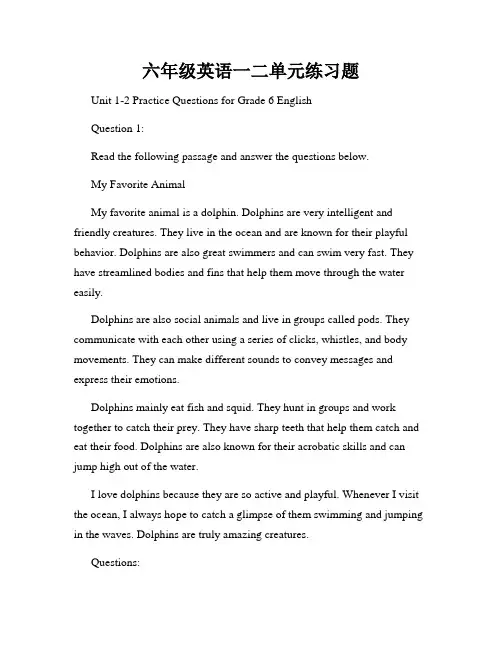 六年级英语一二单元练习题

Unit 1-2 Practice Questions for Grade 6 English

Question 1:

Read the following passage and answer the questions below.

My Favorite Animal

My favorite animal is a dolphin. Dolphins are very intelligent and friendly creatures. They live in the ocean and are known for their playful behavior. Dolphins are also great swimmers and can swim very fast. They have streamlined bodies and fins that help them move through the water easily.

Dolphins are also social animals and live in groups called pods. They communicate with each other using a series of clicks, whistles, and body movements. They can make different sounds to convey messages and express their emotions.

Dolphins mainly eat fish and squid. They hunt in groups and work together to catch their prey. They have sharp teeth that help them catch and eat their food. Dolphins are also known for their acrobatic skills and can jump high out of the water.

I love dolphins because they are so active and playful. Whenever I visit the ocean, I always hope to catch a glimpse of them swimming and jumping in the waves. Dolphins are truly amazing creatures.

Questions: